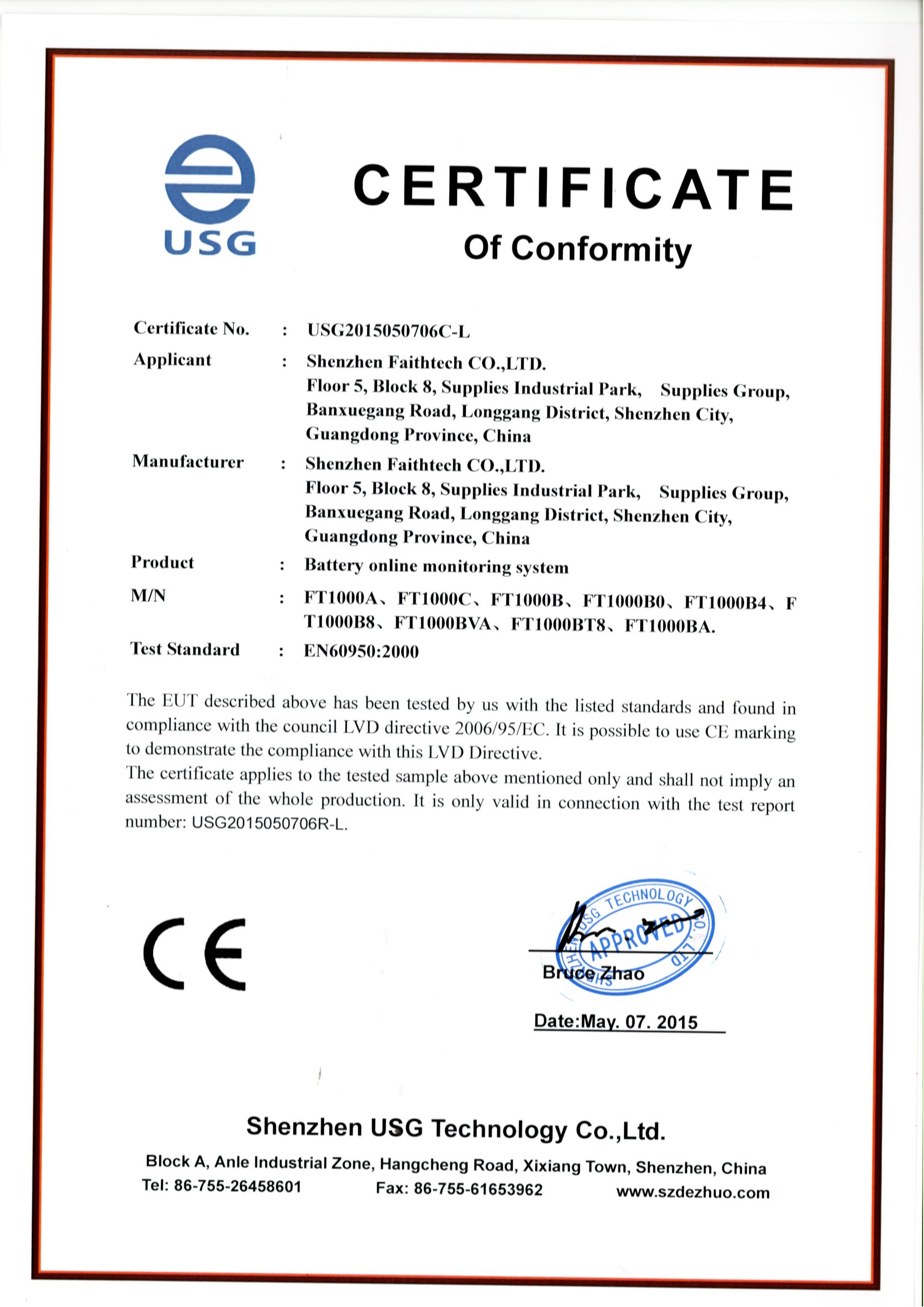 USG

CERTIFICATE

Of Conformity

Certificate No. : USG2015050706C-L

Applicant : Shenzhen Faithtech CO.,LTD. Floor 5, Block 8, Supplies Industrial Park, Supplies Group, Banxuegang Road, Longgang District, Shenzhen City, Guangdong Province, China

Manufacturer : Shenzhen Faithtech CO.,LTD. Floor 5, Block 8, Supplies Industrial Park, Supplies Group, Banxuegang Road, Longgang District, Shenzhen City, Guangdong Province, China

Product : Battery online monitoring system

M/N : FT1000A、FT1000C、FT1000B、FT1000B0、FT1000B4、FT1000B8、FT1000BVA、FT1000BT8、FT1000BA.

Test Standard : EN60950:2000

The EUT described above has been tested by us with the listed standards and found in compliance with the council LVD directive 2006/95/EC. It is possible to use CE marking to demonstrate the compliance with this LVD Directive.
The certificate applies to the tested sample above mentioned only and shall not imply an assessment of the whole production. It is only valid in connection with the test report number: USG2015050706R-L.

CE

SHENZHEN USG TECHNOLOGY CO.,LTD APPROVED

Bruce Zhao

Date:May. 07. 2015

Shenzhen USG Technology Co.,Ltd.

Block A, Anle Industrial Zone, Hangcheng Road, Xixiang Town, Shenzhen, China
Tel: 86-755-26458601 Fax: 86-755-61653962 www.szdezhuo.com